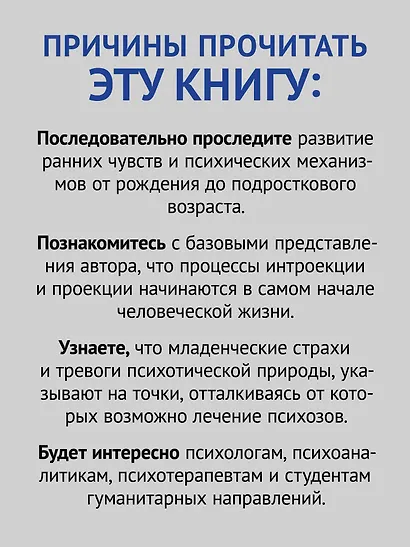 ПРИЧИНЫ ПРОЧИТАТЬ ЭТУ КНИГУ:

Последовательно проследите развитие ранних чувств и психических механизмов от рождения до подросткового возраста.

Познакомитесь с базовыми представления автора, что процессы интроекции и проекции начинаются в самом начале человеческой жизни.

Узнаете, что младенческие страхи и тревоги психотической природы, указывают на точки, отталкиваясь от которых возможно лечение психозов.

Будет интересно психологам, психоаналитикам, психотерапевтам и студентам гуманитарных направлений.